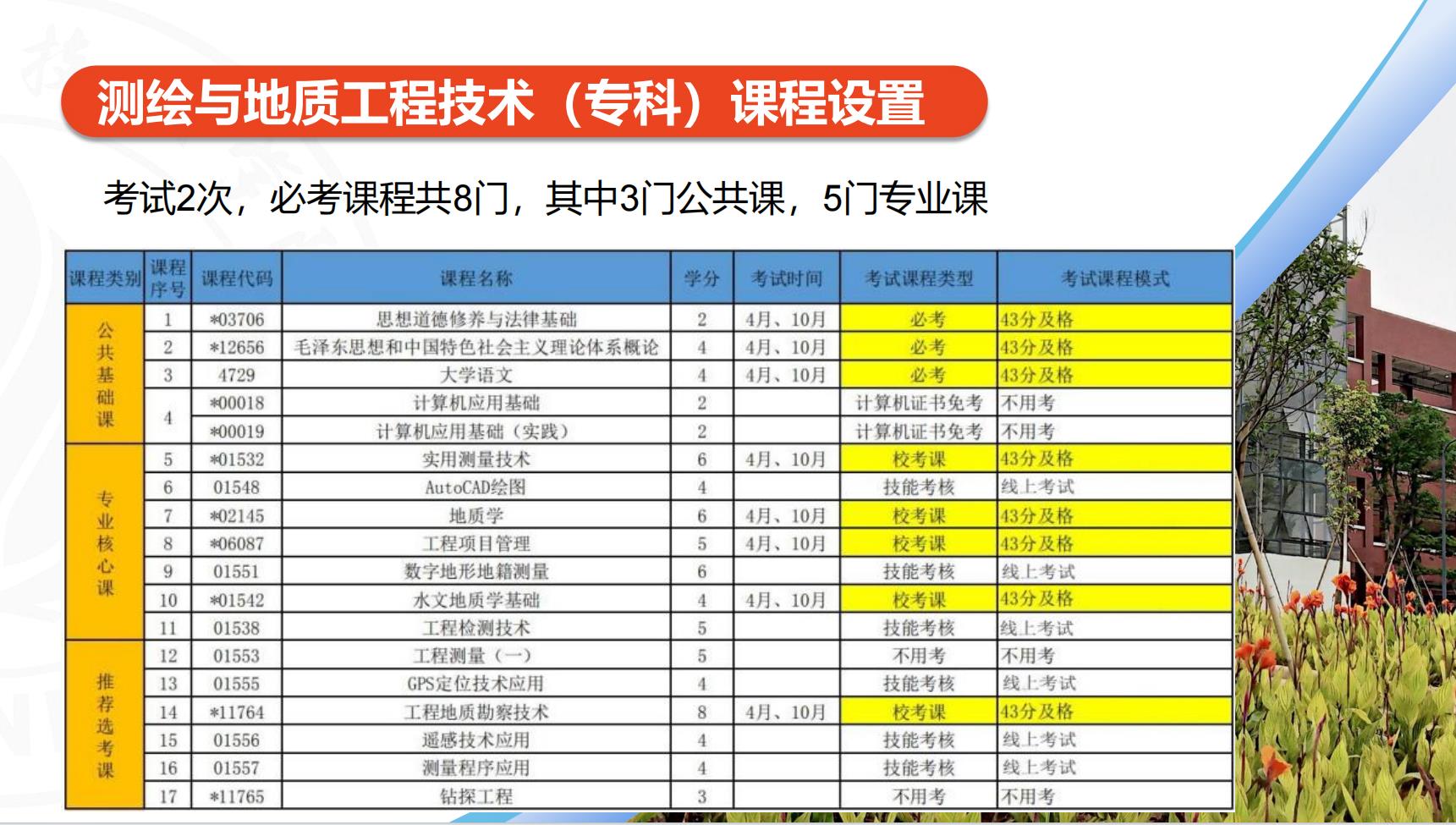 测绘与地质工程技术（专科）课程设置

考试2次，必考课程共8门，其中3门公共课，5门专业课

| 课程类别 | 课程序号 | 课程代码 | 课程名称 | 学分 | 考试时间 | 考试课程类型 | 考试课程模式 |
|---|---|---|---|---|---|---|---|
| 公共基础课 | 1 | *03706 | 思想道德修养与法律基础 | 2 | 4月、10月 | 必考 | 43分及格 |
| | 2 | *12656 | 毛泽东思想和中国特色社会主义理论体系概论 | 4 | 4月、10月 | 必考 | 43分及格 |
| | 3 | 4729 | 大学语文 | 4 | 4月、10月 | 必考 | 43分及格 |
| | 4 | *00018 | 计算机应用基础 | 2 | | 计算机证书免考 | 不用考 |
| | | *00019 | 计算机应用基础（实践） | 2 | | 计算机证书免考 | 不用考 |
| 专业核心课 | 5 | *01532 | 实用测量技术 | 6 | 4月、10月 | 校考课 | 43分及格 |
| | 6 | 01548 | AutoCAD绘图 | 4 | | 技能考核 | 线上考试 |
| | 7 | *02145 | 地质学 | 6 | 4月、10月 | 校考课 | 43分及格 |
| | 8 | *06087 | 工程项目管理 | 5 | 4月、10月 | 校考课 | 43分及格 |
| | 9 | 01551 | 数字地形地籍测量 | 6 | | 技能考核 | 线上考试 |
| | 10 | *01542 | 水文地质学基础 | 4 | 4月、10月 | 校考课 | 43分及格 |
| | 11 | 01538 | 工程检测技术 | 5 | | 技能考核 | 线上考试 |
| 推荐选考课 | 12 | 01553 | 工程测量（一） | 5 | | 不用考 | 不用考 |
| | 13 | 01555 | GPS定位技术应用 | 4 | | 技能考核 | 线上考试 |
| | 14 | *11764 | 工程地质勘察技术 | 8 | 4月、10月 | 校考课 | 43分及格 |
| | 15 | 01556 | 遥感技术应用 | 4 | | 技能考核 | 线上考试 |
| | 16 | 01557 | 测量程序应用 | 4 | | 技能考核 | 线上考试 |
| | 17 | *11765 | 钻探工程 | 3 | | 不用考 | 不用考 |